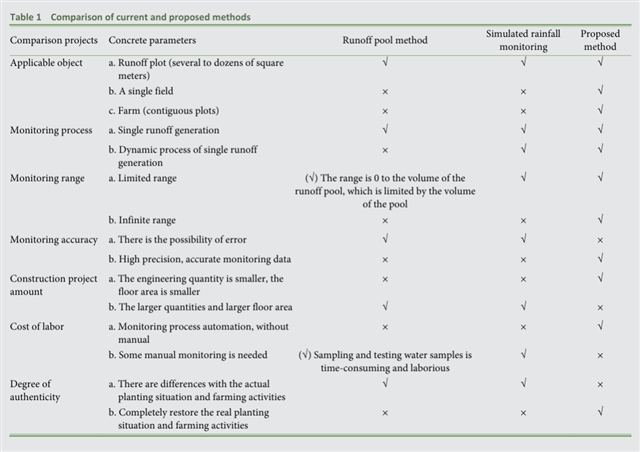 Table 1 Comparison of current and proposed methods

| Comparison projects | Concrete parameters | Runoff pool method | Simulated rainfall monitoring | Proposed method |
|---|---|---|---|---|
| Applicable object | a. Runoff plot (several to dozens of square meters) | √ | √ | √ |
| | b. A single field | × | × | √ |
| | c. Farm (contiguous plots) | × | × | √ |
| Monitoring process | a. Single runoff generation | √ | √ | √ |
| | b. Dynamic process of single runoff generation | × | √ | √ |
| Monitoring range | a. Limited range | (√) The range is 0 to the volume of the runoff pool, which is limited by the volume of the pool | √ | √ |
| | b. Infinite range | × | × | √ |
| Monitoring accuracy | a. There is the possibility of error | √ | √ | × |
| | b. High precision, accurate monitoring data | × | × | √ |
| Construction project amount | a. The engineering quantity is smaller, the floor area is smaller | × | × | √ |
| | b. The larger quantities and larger floor area | √ | √ | × |
| Cost of labor | a. Monitoring process automation, without manual | × | × | √ |
| | b. Some manual monitoring is needed | (√) Sampling and testing water samples is time-consuming and laborious | √ | × |
| Degree of authenticity | a. There are differences with the actual planting situation and farming activities | √ | √ | × |
| | b. Completely restore the real planting situation and farming activities | × | × | √ |